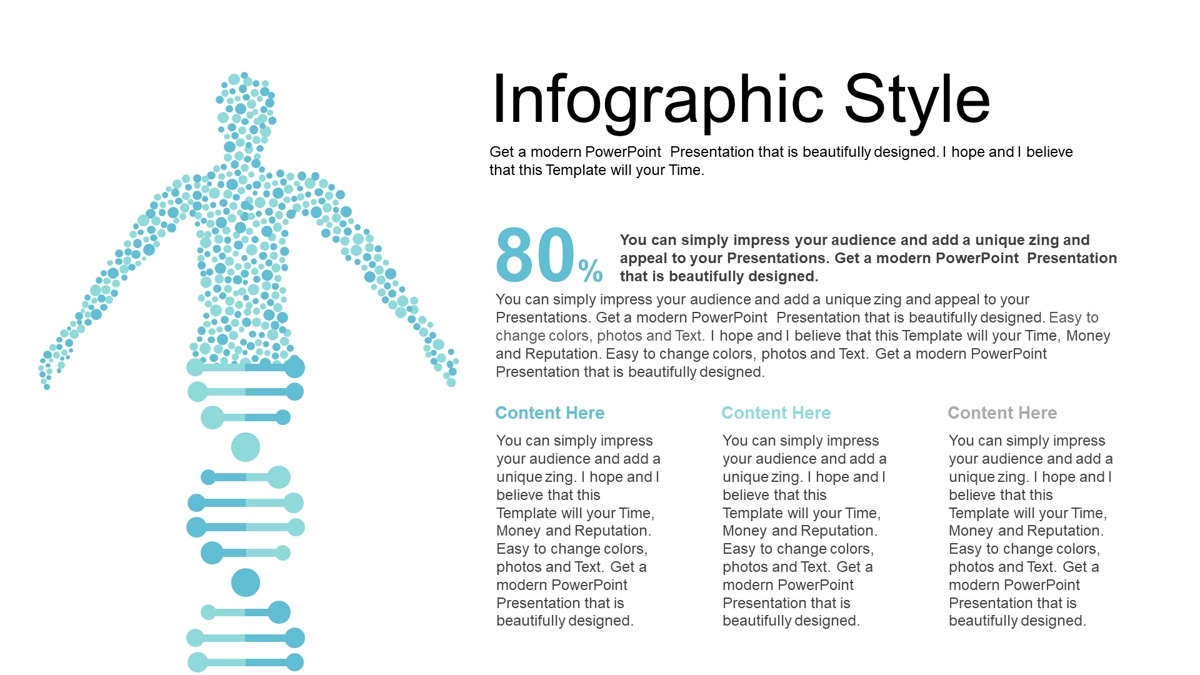 Infographic Style

Get a modern PowerPoint Presentation that is beautifully designed. I hope and I believe that this Template will your Time.

80%

You can simply impress your audience and add a unique zing and appeal to your Presentations. Get a modern PowerPoint Presentation that is beautifully designed.

You can simply impress your audience and add a unique zing and appeal to your Presentations. Get a modern PowerPoint Presentation that is beautifully designed. Easy to change colors, photos and Text. I hope and I believe that this Template will your Time, Money and Reputation. Easy to change colors, photos and Text. Get a modern PowerPoint Presentation that is beautifully designed.

Content Here

You can simply impress your audience and add a unique zing. I hope and I believe that this Template will your Time, Money and Reputation. Easy to change colors, photos and Text. Get a modern PowerPoint Presentation that is beautifully designed.

Content Here

You can simply impress your audience and add a unique zing. I hope and I believe that this Template will your Time, Money and Reputation. Easy to change colors, photos and Text. Get a modern PowerPoint Presentation that is beautifully designed.

Content Here

You can simply impress your audience and add a unique zing. I hope and I believe that this Template will your Time, Money and Reputation. Easy to change colors, photos and Text. Get a modern PowerPoint Presentation that is beautifully designed.